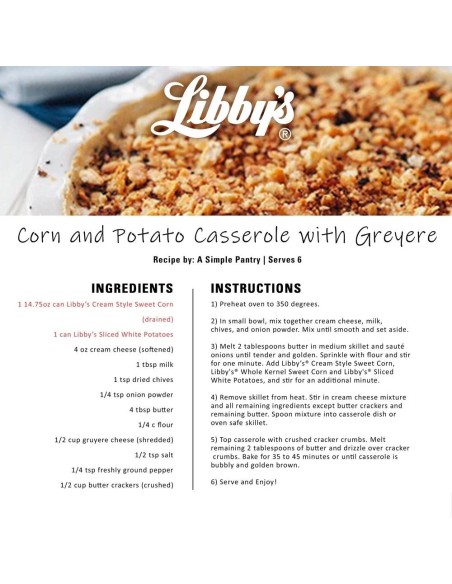 Libby's®

Corn and Potato Casserole with Greyere

Recipe by: A Simple Pantry | Serves 6

INGREDIENTS

1 14.75oz can Libby's Cream Style Sweet Corn (drained)

1 can Libby's Sliced White Potatoes

4 oz cream cheese (softened)

1 tbsp milk

1 tsp dried chives

1/4 tsp onion powder

4 tbsp butter

1/4 c flour

1/2 cup gruyere cheese (shredded)

1/2 tsp salt

1/4 tsp freshly ground pepper

1/2 cup butter crackers (crushed)

INSTRUCTIONS

1) Preheat oven to 350 degrees.

2) In small bowl, mix together cream cheese, milk, chives, and onion powder. Mix until smooth and set aside.

3) Melt 2 tablespoons butter in medium skillet and sauté onions until tender and golden. Sprinkle with flour and stir for one minute. Add Libby's® Cream Style Sweet Corn, Libby's® Whole Kernel Sweet Corn and Libby's® Sliced White Potatoes, and stir for an additional minute.

4) Remove skillet from heat. Stir in cream cheese mixture and all remaining ingredients except butter crackers and remaining butter. Spoon mixture into casserole dish or oven safe skillet.

5) Top casserole with crushed cracker crumbs. Melt remaining 2 tablespoons of butter and drizzle over cracker crumbs. Bake for 35 to 45 minutes or until casserole is bubbly and golden brown.

6) Serve and Enjoy!